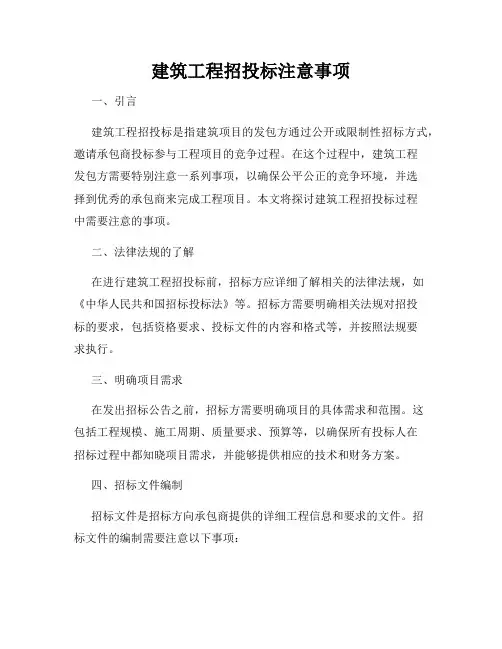 建筑工程招投标注意事项

一、引言

建筑工程招投标是指建筑项目的发包方通过公开或限制性招标方式，邀请承包商投标参与工程项目的竞争过程。在这个过程中，建筑工程发包方需要特别注意一系列事项，以确保公平公正的竞争环境，并选择到优秀的承包商来完成工程项目。本文将探讨建筑工程招投标过程中需要注意的事项。

二、法律法规的了解

在进行建筑工程招投标前，招标方应详细了解相关的法律法规，如《中华人民共和国招标投标法》等。招标方需要明确相关法规对招投标的要求，包括资格要求、投标文件的内容和格式等，并按照法规要求执行。

三、明确项目需求

在发出招标公告之前，招标方需要明确项目的具体需求和范围。这包括工程规模、施工周期、质量要求、预算等，以确保所有投标人在招标过程中都知晓项目需求，并能够提供相应的技术和财务方案。

四、招标文件编制

招标文件是招标方向承包商提供的详细工程信息和要求的文件。招标文件的编制需要注意以下事项：